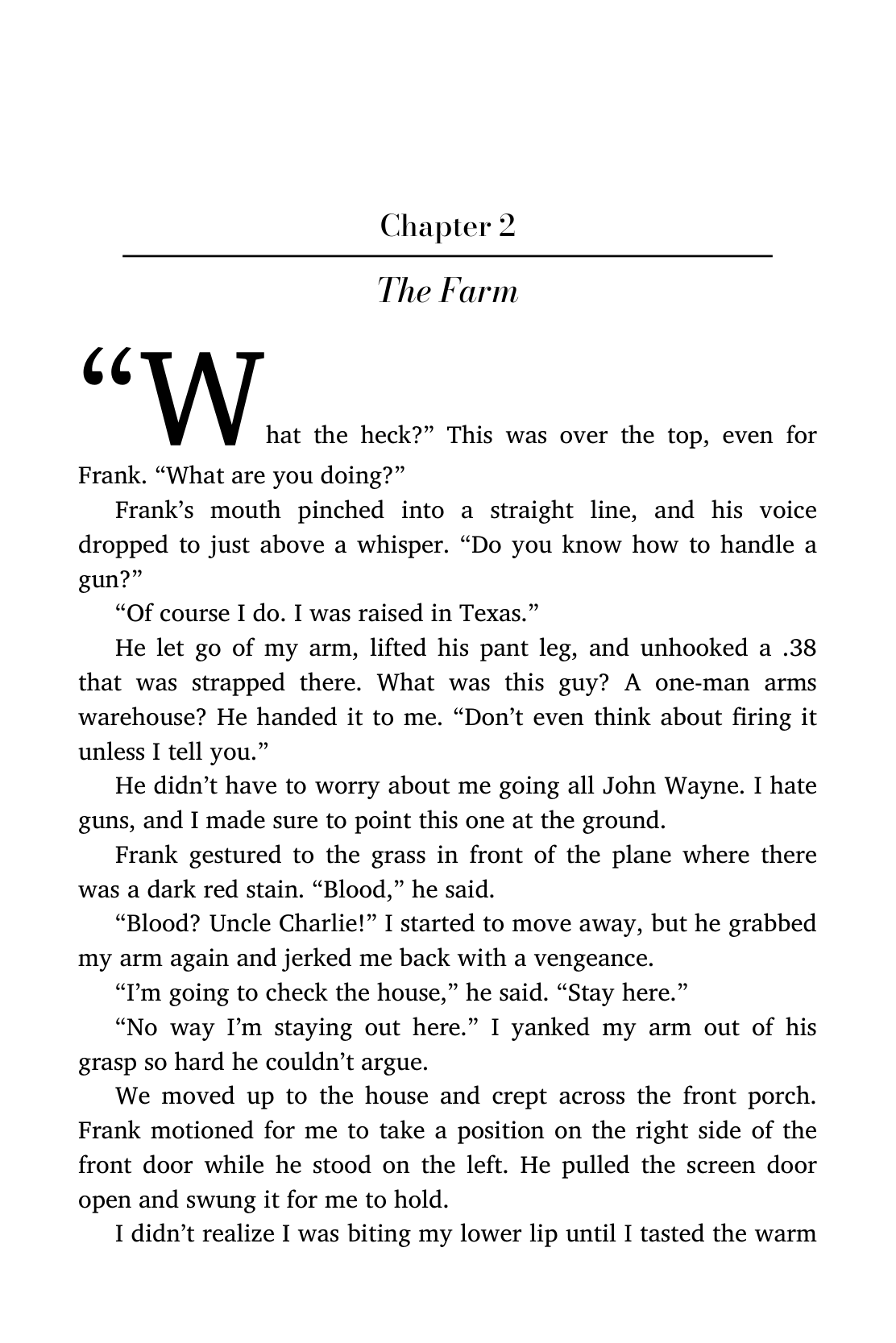 Chapter 2

The Farm

“What the heck?” This was over the top, even for Frank. “What are you doing?”

Frank’s mouth pinched into a straight line, and his voice dropped to just above a whisper. “Do you know how to handle a gun?”

“Of course I do. I was raised in Texas.”

He let go of my arm, lifted his pant leg, and unhooked a .38 that was strapped there. What was this guy? A one-man arms warehouse? He handed it to me. “Don’t even think about firing it unless I tell you.”

He didn’t have to worry about me going all John Wayne. I hate guns, and I made sure to point this one at the ground.

Frank gestured to the grass in front of the plane where there was a dark red stain. “Blood,” he said.

“Blood? Uncle Charlie!” I started to move away, but he grabbed my arm again and jerked me back with a vengeance.

“I’m going to check the house,” he said. “Stay here.”

“No way I’m staying out here.” I yanked my arm out of his grasp so hard he couldn’t argue.

We moved up to the house and crept across the front porch. Frank motioned for me to take a position on the right side of the front door while he stood on the left. He pulled the screen door open and swung it for me to hold.

I didn’t realize I was biting my lower lip until I tasted the warm